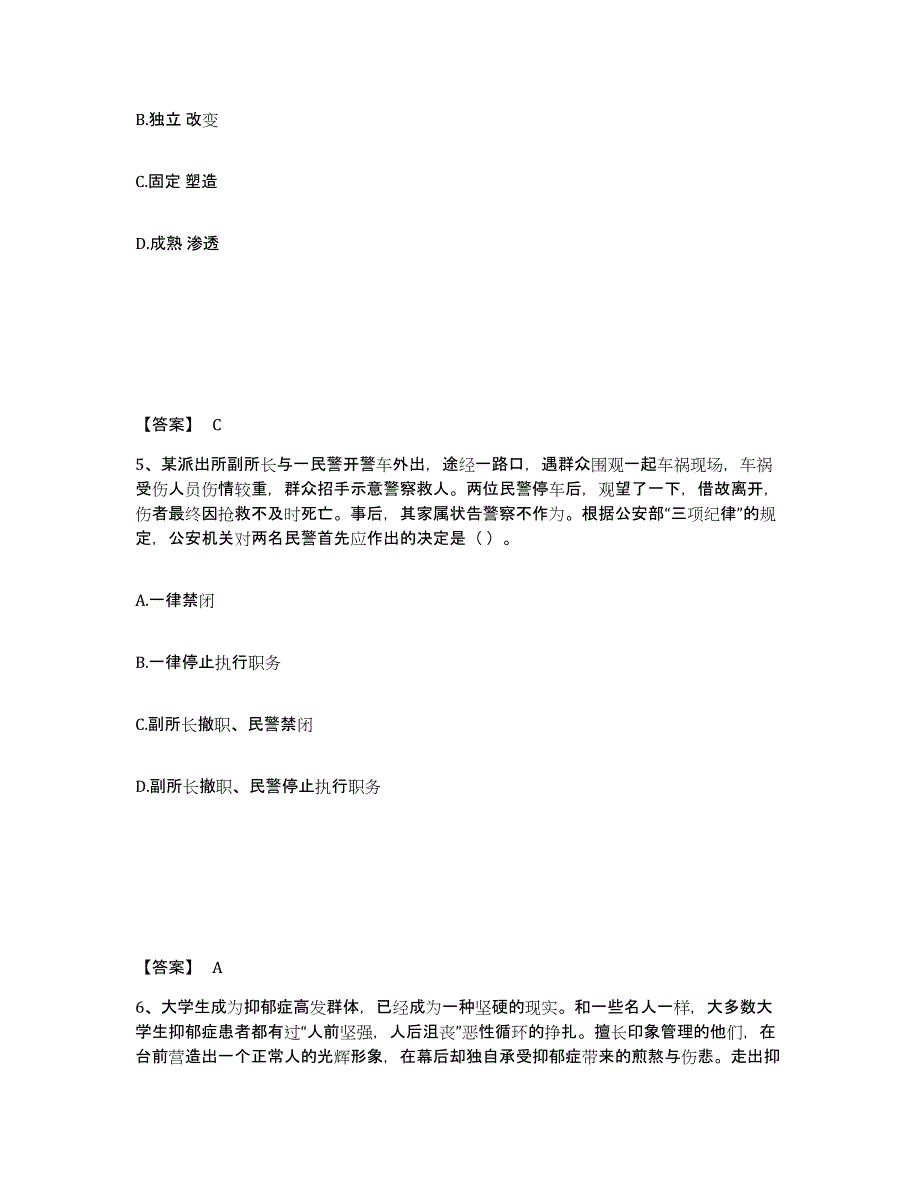 B.独立 改变

C.固定 塑造

D.成熟 渗透

【答案】 C

5、某派出所副所长与一民警开警车外出，途经一路口，遇群众围观一起车祸现场，车祸受伤人员伤情较重，群众招手示意警察救人。两位民警停车后，观望了一下，借故离开，伤者最终因抢救不及时死亡。事后，其家属状告警察不作为。根据公安部“三项纪律”的规定，公安机关对两名民警首先应作出的决定是（ ）。

A.一律禁闭

B.一律停止执行职务

C.副所长撤职、民警禁闭

D.副所长撤职、民警停止执行职务

【答案】 A

6、大学生成为抑郁症高发群体，已经成为一种坚硬的现实。和一些名人一样，大多数大学生抑郁症患者都有过“人前坚强，人后沮丧”恶性循环的挣扎。擅长印象管理的他们，在台前营造出一个正常人的光辉形象，在幕后却独自承受抑郁症带来的煎熬与伤悲。走出抑